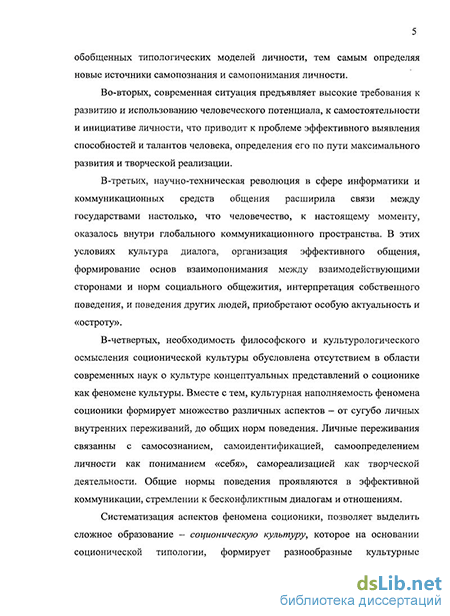 5

обобщенных типологических моделей личности, тем самым определяя новые источники самопознания и самопонимания личности.

Во-вторых, современная ситуация предъявляет высокие требования к развитию и использованию человеческого потенциала, к самостоятельности и инициативе личности, что приводит к проблеме эффективного выявления способностей и талантов человека, определения его по пути максимального развития и творческой реализации.

В-третьих, научно-техническая революция в сфере информатики и коммуникационных средств общения расширила связи между государствами настолько, что человечество, к настоящему моменту, оказалось внутри глобального коммуникационного пространства. В этих условиях культура диалога, организация эффективного общения, формирование основ взаимопонимания между взаимодействующими сторонами и норм социального общежития, интерпретация собственного поведения, и поведения других людей, приобретают особую актуальность и «остроту».

В-четвертых, необходимость философского и культурологического осмысления соционической культуры обусловлена отсутствием в области современных наук о культуре концептуальных представлений о соционике как феномене культуры. Вместе с тем, культурная наполняемость феномена соционики формирует множество различных аспектов – от сугубо личных внутренних переживаний, до общих норм поведения. Личные переживания связанны с самосознанием, самоидентификацией, самоопределением личности как пониманием «себя», самореализацией как творческой деятельности. Общие нормы поведения проявляются в эффективной коммуникации, стремлении к бесконфликтным диалогам и отношениям.

Систематизация аспектов феномена соционики, позволяет выделить сложное образование – соционическую культуру, которое на основании соционической типологии, формирует разнообразные культурные

dsLib.net
библиотека диссертаций